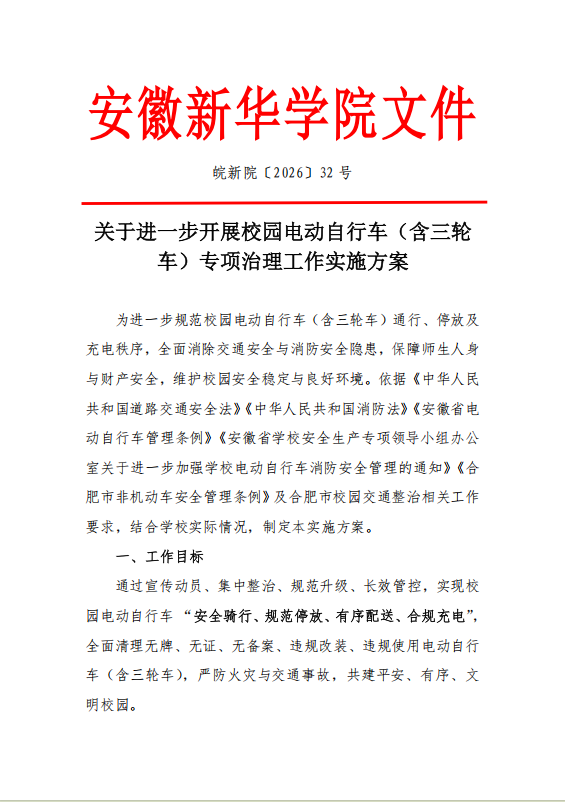 安徽新华学院文件

皖新院〔2026〕32 号

关于进一步开展校园电动自行车（含三轮车）专项治理工作实施方案

为进一步规范校园电动自行车（含三轮车）通行、停放及充电秩序，全面消除交通安全与消防安全隐患，保障师生人身与财产安全，维护校园安全稳定与良好环境。依据《中华人民共和国道路交通安全法》《中华人民共和国消防法》《安徽省电动自行车管理条例》《安徽省学校安全生产专项领导小组办公室关于进一步加强学校电动自行车消防安全管理的通知》《合肥市非机动车安全管理条例》及合肥市校园交通整治相关工作要求，结合学校实际情况，制定本实施方案。

一、工作目标

通过宣传动员、集中整治、规范升级、长效管控，实现校园电动自行车 “安全骑行、规范停放、有序配送、合规充电”，全面清理无牌、无证、无备案、违规改装、违规使用电动自行车（含三轮车），严防火灾与交通事故，共建平安、有序、文明校园。